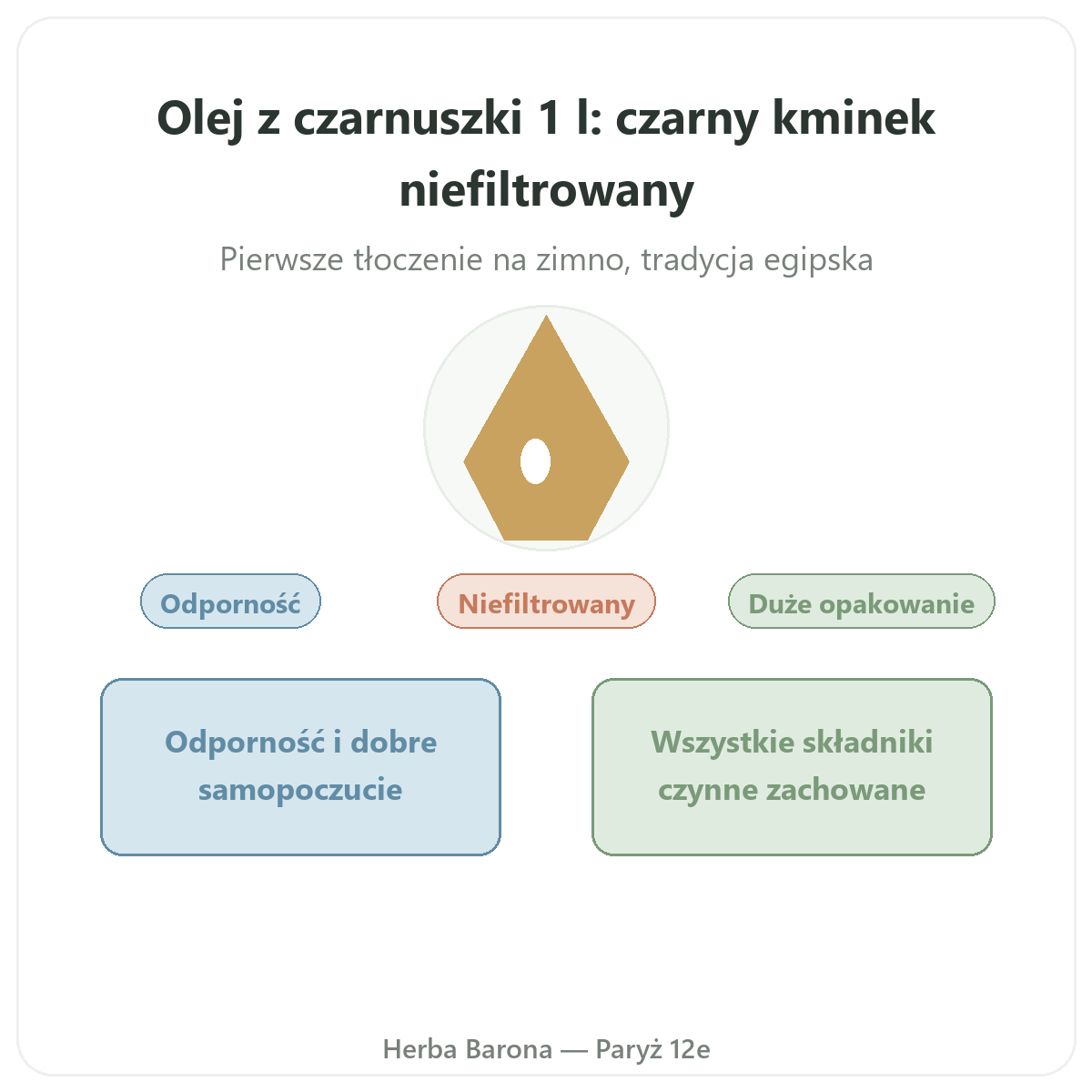 Olej z czarnuszki 1 l: czarny kminek niefiltrowany

Pierwsze tłoczenie na zimno, tradycja egipska

Odporność

Niefiltrowany

Duże opakowanie

Odporność i dobre samopoczucie

Wszystkie składniki czynne zachowane

Herba Barona — Paryż 12e